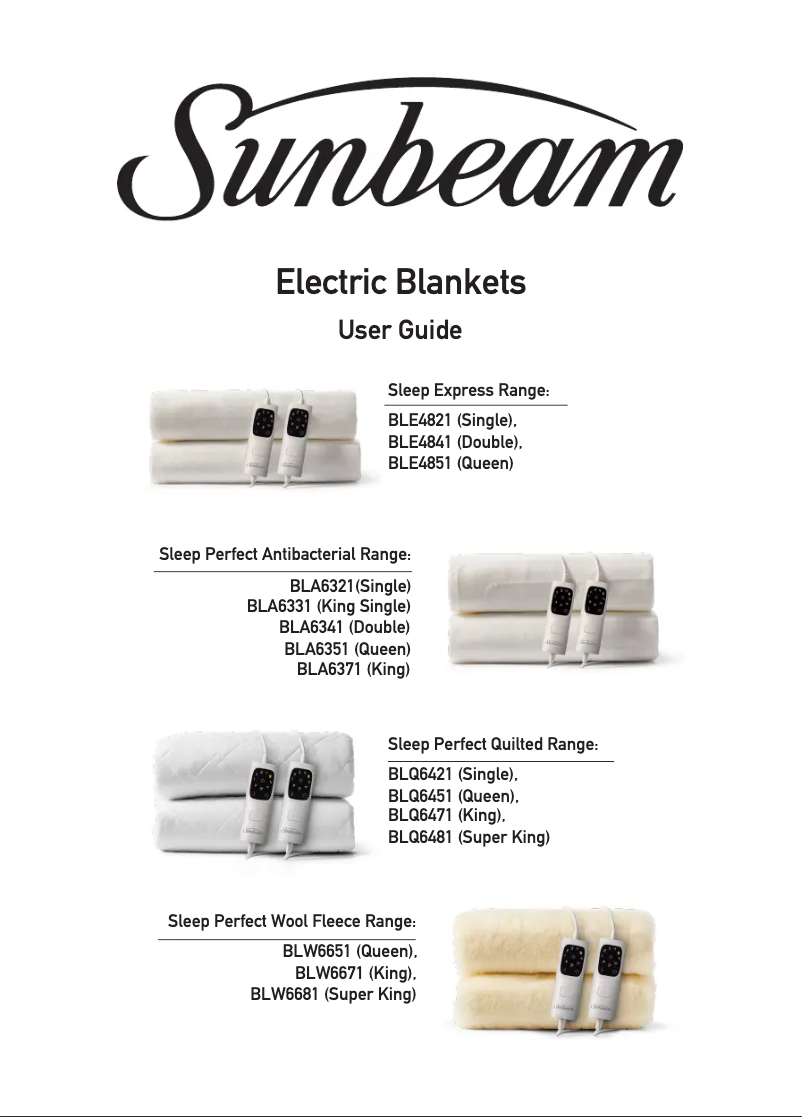 Sunbeam

Electric Blankets

User Guide

Sleep Express Range:

BLE4821 (Single),
BLE4841 (Double),
BLE4851 (Queen)

Sleep Perfect Antibacterial Range:

BLA6321(Single)
BLA6331 (King Single)
BLA6341 (Double)
BLA6351 (Queen)
BLA6371 (King)

Sleep Perfect Quilted Range:

BLQ6421 (Single),
BLQ6451 (Queen),
BLQ6471 (King),
BLQ6481 (Super King)

Sleep Perfect Wool Fleece Range:

BLW6651 (Queen),
BLW6671 (King),
BLW6681 (Super King)